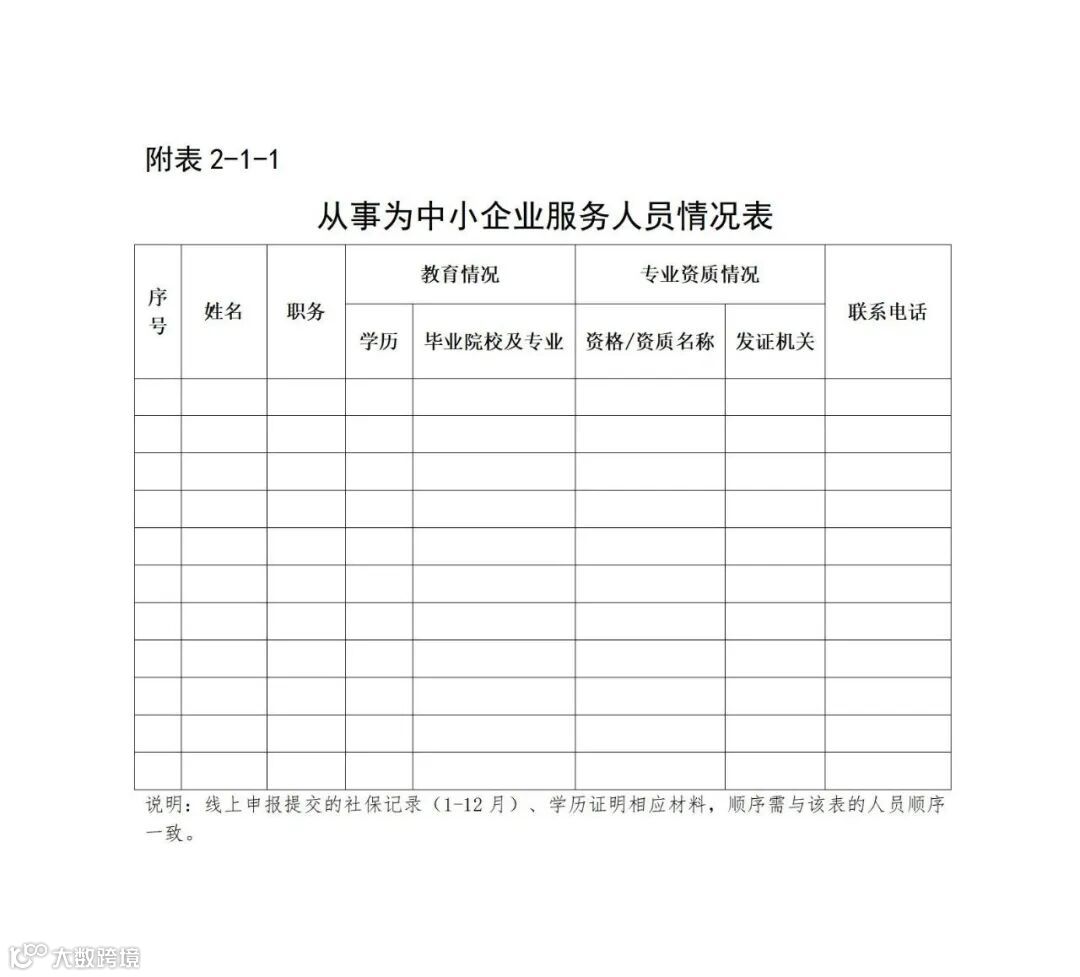 附表2-1-1

从事为中小企业服务人员情况表

| 序号 | 姓名 | 职务 | 教育情况 | | 专业资质情况 | | 联系电话 |
|---|---|---|---|---|---|---|---|
| | | | 学历 | 毕业院校及专业 | 资格/资质名称 | 发证机关 | |
| | | | | | | | |
| | | | | | | | |
| | | | | | | | |
| | | | | | | | |
| | | | | | | | |
| | | | | | | | |
| | | | | | | | |
| | | | | | | | |
| | | | | | | | |
| | | | | | | | |
| | | | | | | | |

说明：线上申报提交的社保记录（1-12月）、学历证明相应材料，顺序需与该表的人员顺序一致。

大数跨境